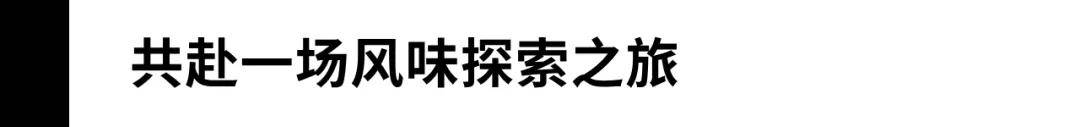 共赴一场风味探索之旅